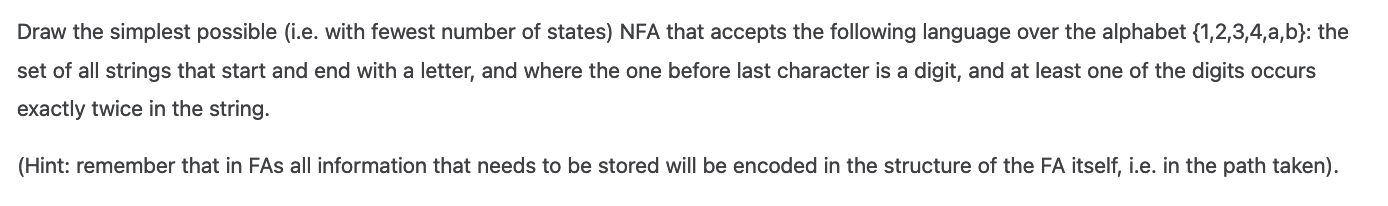 Draw the simplest possible (i.e. with fewest number of states) NFA that accepts the following language over the alphabet {1,2,3,4,a,b}: the set of all strings that start and end with a letter, and where the one before last character is a digit, and at least one of the digits occurs exactly twice in the string.

(Hint: remember that in FAs all information that needs to be stored will be encoded in the structure of the FA itself, i.e. in the path taken).